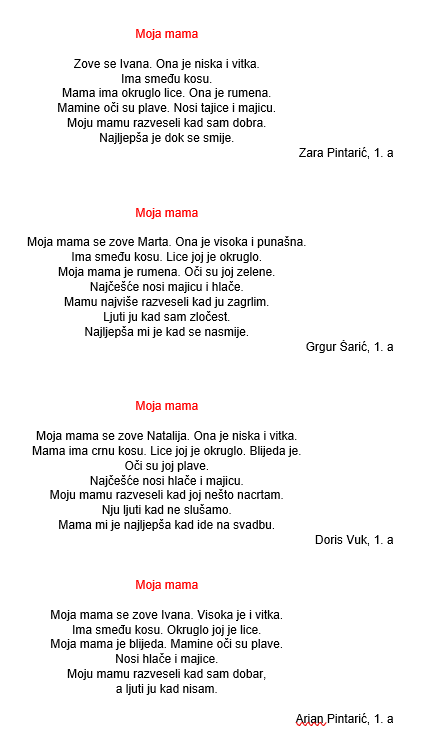 Moja mama

Zove se Ivana. Ona je niska i vitka.
Ima smeđu kosu.
Mama ima okruglo lice. Ona je rumena.
Mamine oči su plave. Nosi tajice i majicu.
Moju mamu razveseli kad sam dobra.
Najljepša je dok se smije.

Zara Pintarić, 1. a

Moja mama

Moja mama se zove Marta. Ona je visoka i punašna.
Ima smeđu kosu. Lice joj je okruglo.
Moja mama je rumena. Oči su joj zelene.
Najčešće nosi majicu i hlače.
Mamu najviše razveseli kad ju zagrlim.
Ljuti ju kad sam zločest.
Najljepša mi je kad se nasmije.

Grgur Šarić, 1. a

Moja mama

Moja mama se zove Natalija. Ona je niska i vitka.
Mama ima crnu kosu. Lice joj je okruglo. Blijeda je.
Oči su joj plave.
Najčešće nosi hlače i majicu.
Moju mamu razveseli kad joj nešto nacrtam.
Nju ljuti kad ne slušamo.
Mama mi je najljepša kad ide na svadbu.

Doris Vuk, 1. a

Moja mama

Moja mama se zove Ivana. Visoka je i vitka.
Ima smeđu kosu. Okruglo joj je lice.
Moja mama je blijeda. Mamine oči su plave.
Nosi hlače i majice.
Moju mamu razveseli kad sam dobar,
a ljuti ju kad nisam.

Arian Pintarić, 1. a